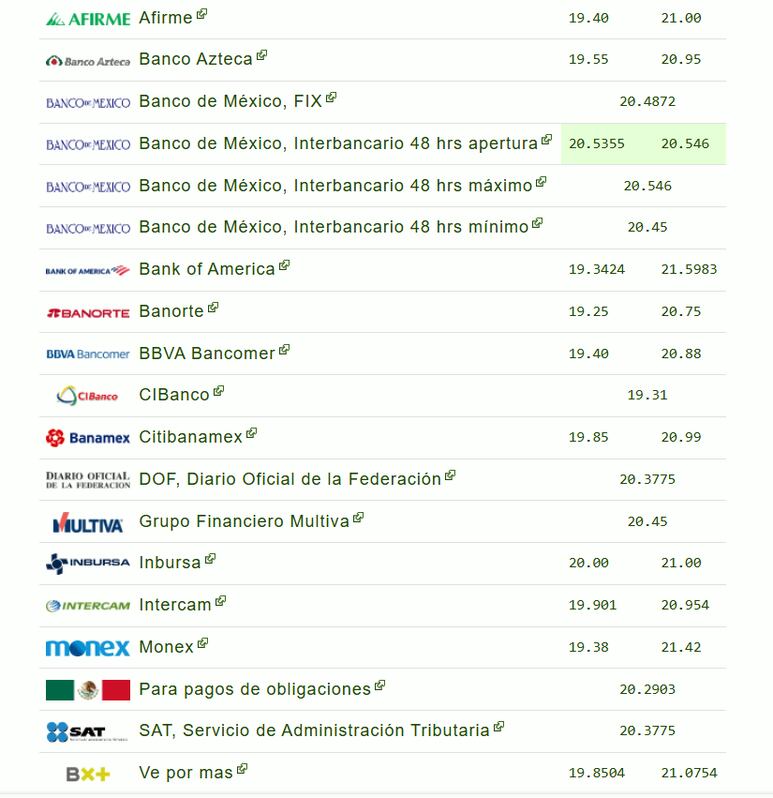 | | | | |
|---|---|---|---|
| AFIRME | Afirme | 19.40 | 21.00 |
| Banco Azteca | Banco Azteca | 19.55 | 20.95 |
| BANCO DE MEXICO | Banco de México, FIX | 20.4872 | |
| BANCO DE MEXICO | Banco de México, Interbancario 48 hrs apertura | 20.5355 | 20.546 |
| BANCO DE MEXICO | Banco de México, Interbancario 48 hrs máximo | 20.546 | |
| BANCO DE MEXICO | Banco de México, Interbancario 48 hrs mínimo | 20.45 | |
| BANK OF AMERICA | Bank of America | 19.3424 | 21.5983 |
| BANORTE | Banorte | 19.25 | 20.75 |
| BBVA Bancomer | BBVA Bancomer | 19.40 | 20.88 |
| CIBanco | CIBanco | 19.31 | |
| Banamex | Citibanamex | 19.85 | 20.99 |
| DIARIO OFICIAL DE LA FEDERACION | DOF, Diario Oficial de la Federación | 20.3775 | |
| MULTIVA | Grupo Financiero Multiva | 20.45 | |
| INBURSA | Inbursa | 20.00 | 21.00 |
| INTERCAM | Intercam | 19.901 | 20.954 |
| monex | Monex | 19.38 | 21.42 |
| | Para pagos de obligaciones | 20.2903 | |
| SAT | SAT, Servicio de Administración Tributaria | 20.3775 | |
| BX+ | Ve por mas | 19.8504 | 21.0754 |